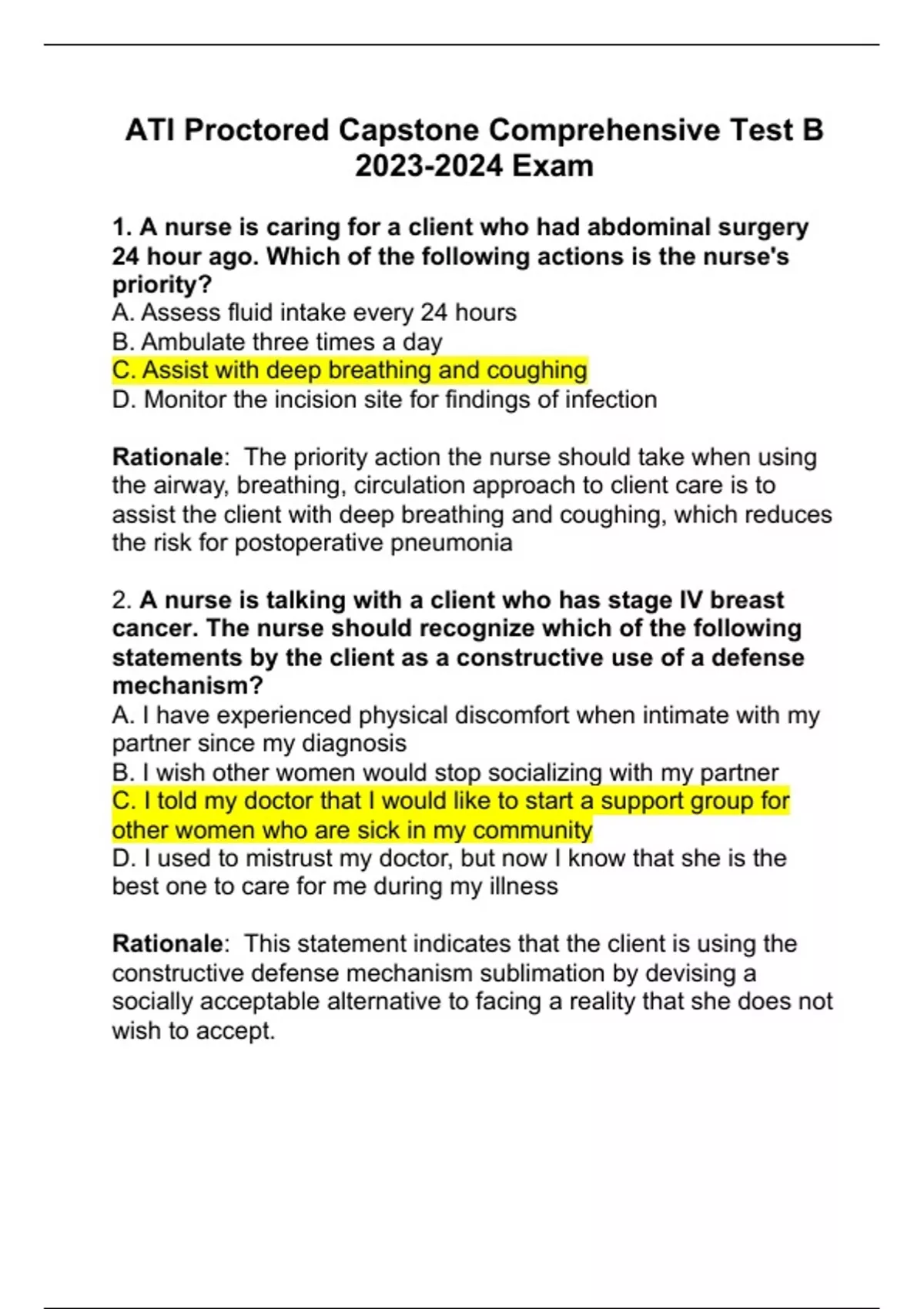 ATI Proctored Capstone Comprehensive Test B 2023-2024 Exam

1. A nurse is caring for a client who had abdominal surgery 24 hour ago. Which of the following actions is the nurse's priority?
A. Assess fluid intake every 24 hours
B. Ambulate three times a day
C. Assist with deep breathing and coughing
D. Monitor the incision site for findings of infection

Rationale: The priority action the nurse should take when using the airway, breathing, circulation approach to client care is to assist the client with deep breathing and coughing, which reduces the risk for postoperative pneumonia

2. A nurse is talking with a client who has stage IV breast cancer. The nurse should recognize which of the following statements by the client as a constructive use of a defense mechanism?
A. I have experienced physical discomfort when intimate with my partner since my diagnosis
B. I wish other women would stop socializing with my partner
C. I told my doctor that I would like to start a support group for other women who are sick in my community
D. I used to mistrust my doctor, but now I know that she is the best one to care for me during my illness

Rationale: This statement indicates that the client is using the constructive defense mechanism sublimation by devising a socially acceptable alternative to facing a reality that she does not wish to accept.